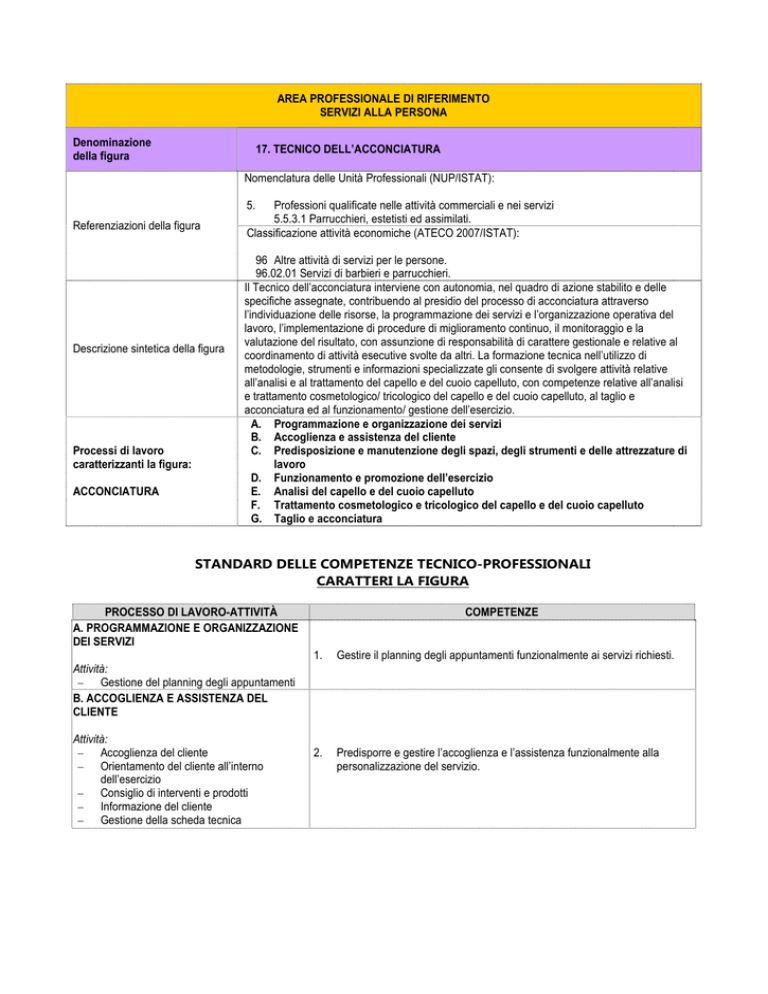 AREA PROFESSIONALE DI RIFERIMENTO
SERVIZI ALLA PERSONA

| Denominazione della figura | 17. TECNICO DELL'ACCONCIATURA |
|---|---|
| Referenziazioni della figura | Nomenclatura delle Unità Professionali (NUP/ISTAT): 5. Professioni qualificate nelle attività commerciali e nei servizi 5.5.3.1 Parrucchieri, estetisti ed assimilati. Classificazione attività economiche (ATECO 2007/ISTAT): 96 Altre attività di servizi per le persone. 96.02.01 Servizi di barbieri e parrucchieri. |
| Descrizione sintetica della figura | Il Tecnico dell'acconciatura interviene con autonomia, nel quadro di azione stabilito e delle specifiche assegnate, contribuendo al presidio del processo di acconciatura attraverso l'individuazione delle risorse, la programmazione dei servizi e l'organizzazione operativa del lavoro, l'implementazione di procedure di miglioramento continuo, il monitoraggio e la valutazione del risultato, con assunzione di responsabilità di carattere gestionale e relative al coordinamento di attività esecutive svolte da altri. La formazione tecnica nell'utilizzo di metodologie, strumenti e informazioni specializzate gli consente di svolgere attività relative all'analisi e al trattamento del capello e del cuoio capelluto, con competenze relative all'analisi e trattamento cosmetologico/ tricologico del capello e del cuoio capelluto, al taglio e acconciatura ed al funzionamento/ gestione dell'esercizio. |
| Processi di lavoro caratterizzanti la figura: ACCONCIATURA | A. Programmazione e organizzazione dei servizi B. Accoglienza e assistenza del cliente C. Predisposizione e manutenzione degli spazi, degli strumenti e delle attrezzature di lavoro D. Funzionamento e promozione dell'esercizio E. Analisi del capello e del cuoio capelluto F. Trattamento cosmetologico e tricologico del capello e del cuoio capelluto G. Taglio e acconciatura |

STANDARD DELLE COMPETENZE TECNICO-PROFESSIONALI
CARATTERI LA FIGURA

| PROCESSO DI LAVORO-ATTIVITÀ | COMPETENZE |
|---|---|
| A. PROGRAMMAZIONE E ORGANIZZAZIONE DEI SERVIZI Attività: – Gestione del planning degli appuntamenti | 1. Gestire il planning degli appuntamenti funzionalmente ai servizi richiesti. |
| B. ACCOGLIENZA E ASSISTENZA DEL CLIENTE Attività: – Accoglienza del cliente – Orientamento del cliente all'interno dell'esercizio – Consiglio di interventi e prodotti – Informazione del cliente – Gestione della scheda tecnica | 2. Predisporre e gestire l'accoglienza e l'assistenza funzionalmente alla personalizzazione del servizio. |